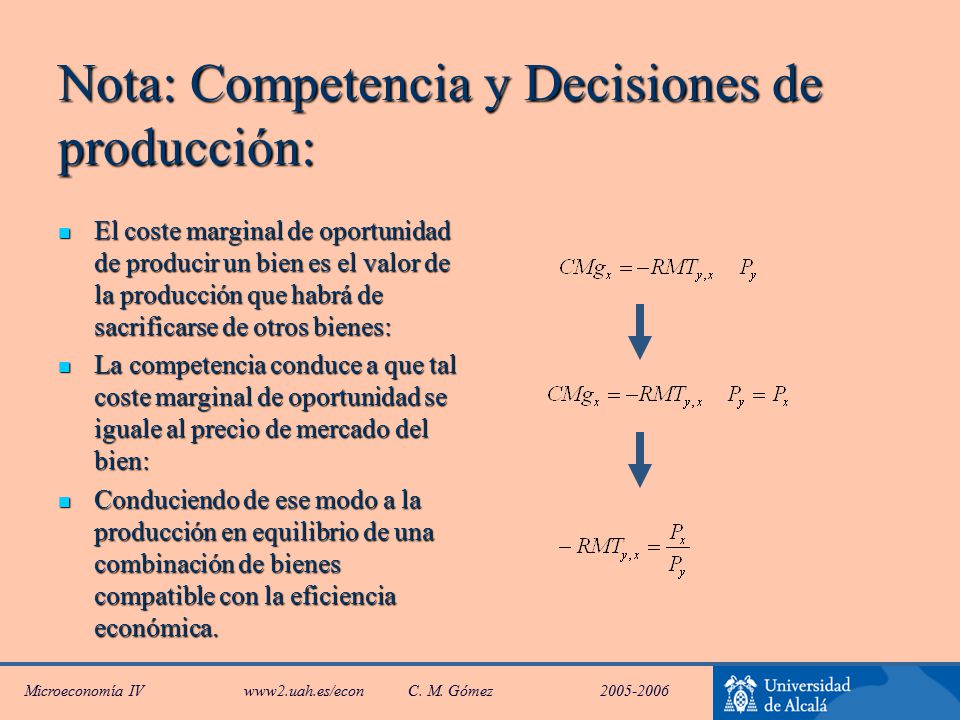 Nota: Competencia y Decisiones de producción:

El coste marginal de oportunidad de producir un bien es el valor de la producción que habrá de sacrificarse de otros bienes:

La competencia conduce a que tal coste marginal de oportunidad se iguale al precio de mercado del bien:

Conduciendo de ese modo a la producción en equilibrio de una combinación de bienes compatible con la eficiencia económica.

$CMg_x = -RMT_{y,x} \quad P_y$

$CMg_x = -RMT_{y,x} \quad P_y = P_x$

$-RMT_{y,x} = \frac{P_x}{P_y}$

Microeconomía IV www2.uah.es/econ C. M. Gómez 2005-2006

Universidad de Alcalá